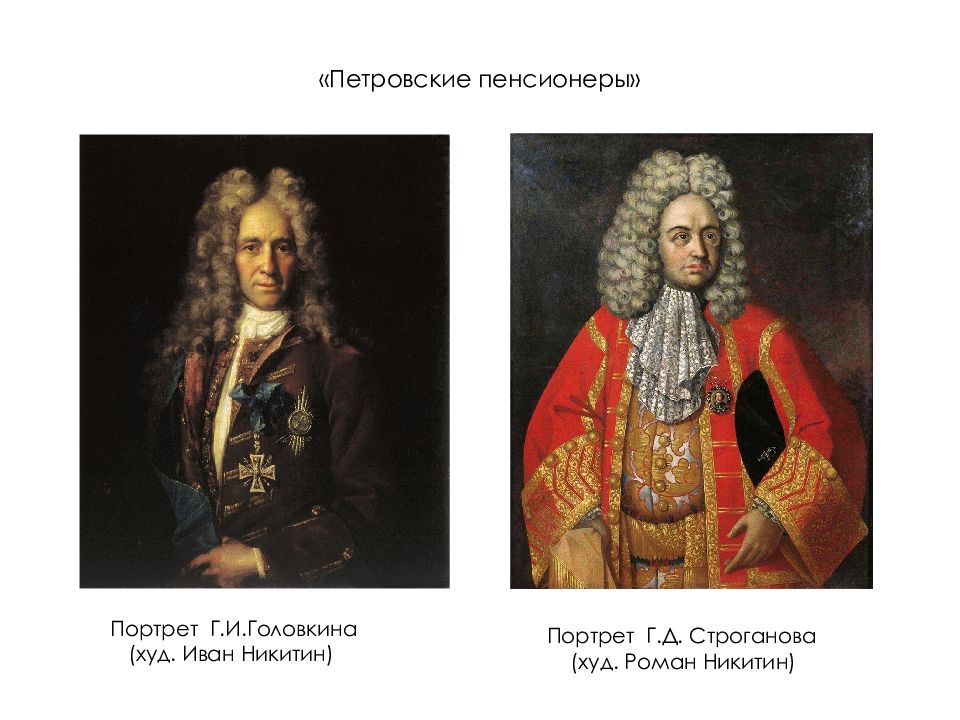 «Петровские пенсионеры»

Портрет Г.И.Головкина
(худ. Иван Никитин)

Портрет Г.Д. Строганова
(худ. Роман Никитин)